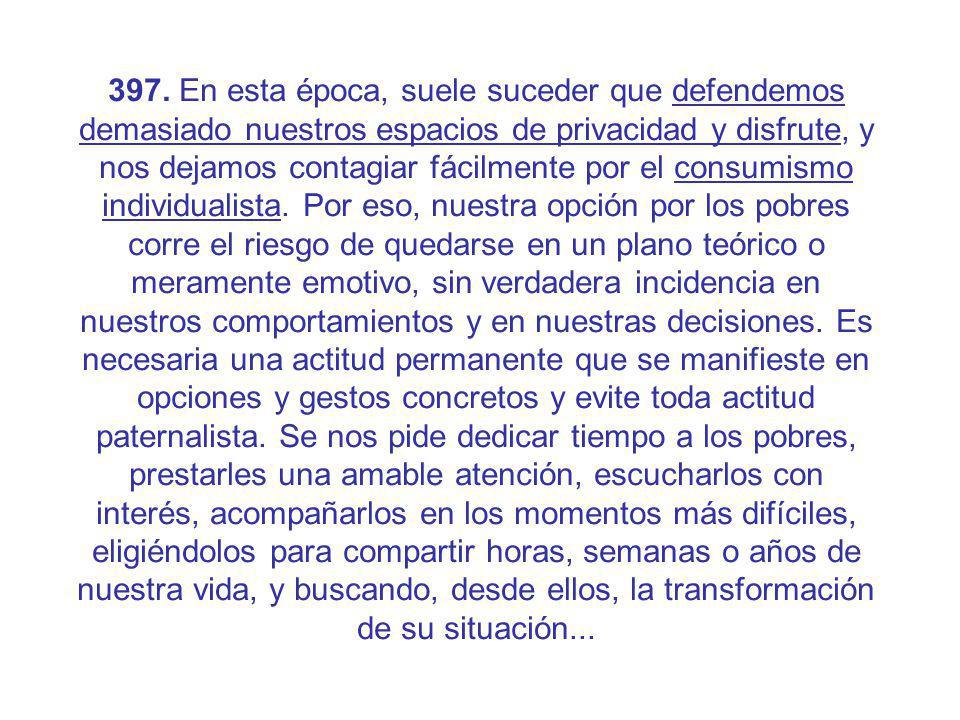 397. En esta época, suele suceder que defendemos demasiado nuestros espacios de privacidad y disfrute, y nos dejamos contagiar fácilmente por el consumismo individualista. Por eso, nuestra opción por los pobres corre el riesgo de quedarse en un plano teórico o meramente emotivo, sin verdadera incidencia en nuestros comportamientos y en nuestras decisiones. Es necesaria una actitud permanente que se manifieste en opciones y gestos concretos y evite toda actitud paternalista. Se nos pide dedicar tiempo a los pobres, prestarles una amable atención, escucharlos con interés, acompañarlos en los momentos más difíciles, eligiéndolos para compartir horas, semanas o años de nuestra vida, y buscando, desde ellos, la transformación de su situación...